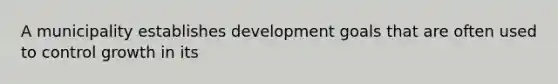 A municipality establishes development goals that are often used to control growth in its